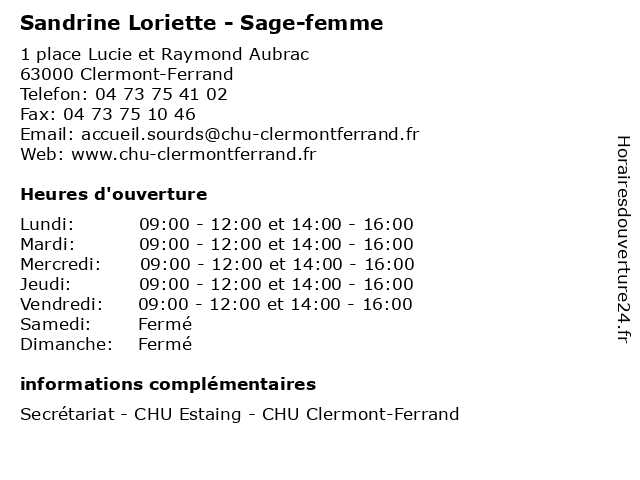 Sandrine Loriette - Sage-femme

1 place Lucie et Raymond Aubrac
63000 Clermont-Ferrand
Telefon: 04 73 75 41 02
Fax: 04 73 75 10 46
Email: accueil.sourds@chu-clermontferrand.fr
Web: www.chu-clermontferrand.fr

Heures d'ouverture

| | |
|---|---|
| Lundi: | 09:00 - 12:00 et 14:00 - 16:00 |
| Mardi: | 09:00 - 12:00 et 14:00 - 16:00 |
| Mercredi: | 09:00 - 12:00 et 14:00 - 16:00 |
| Jeudi: | 09:00 - 12:00 et 14:00 - 16:00 |
| Vendredi: | 09:00 - 12:00 et 14:00 - 16:00 |
| Samedi: | Fermé |
| Dimanche: | Fermé |

informations complémentaires

Secrétariat - CHU Estaing - CHU Clermont-Ferrand

Horairesdouverture24.fr